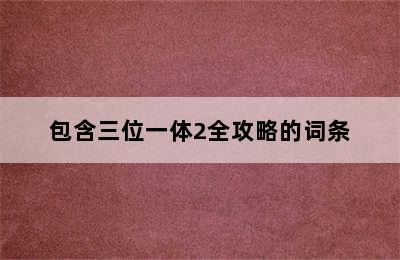 包含三位一体2全攻略的词条